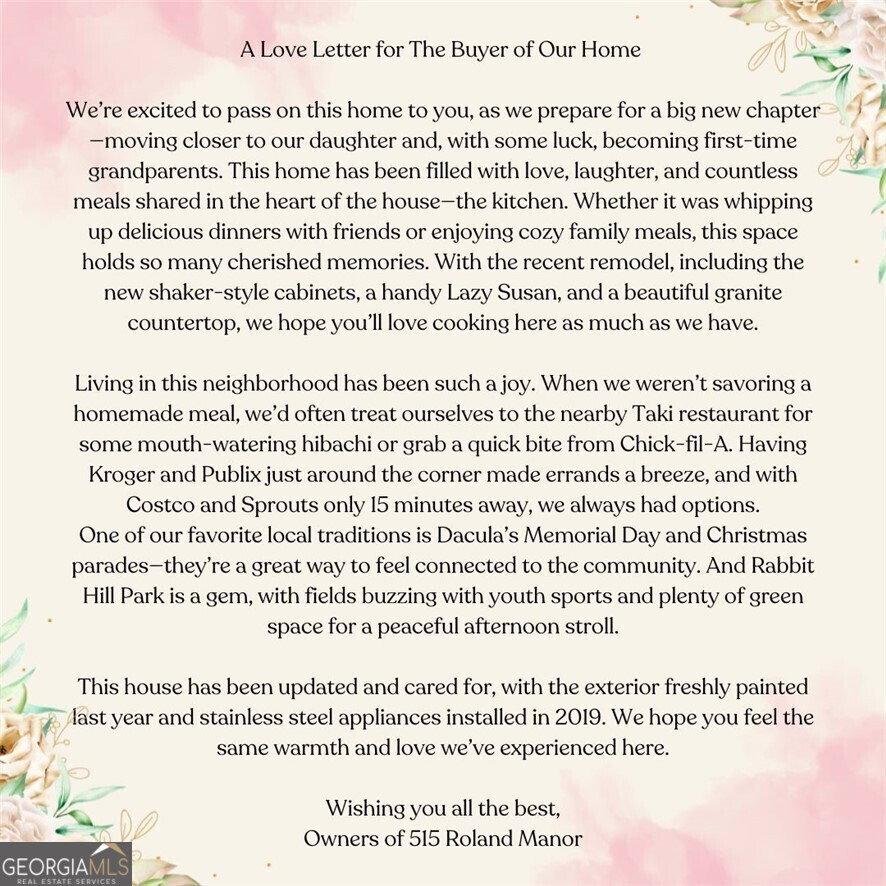 A Love Letter for The Buyer of Our Home

We're excited to pass on this home to you, as we prepare for a big new chapter—moving closer to our daughter and, with some luck, becoming first-time grandparents. This home has been filled with love, laughter, and countless meals shared in the heart of the house—the kitchen. Whether it was whipping up delicious dinners with friends or enjoying cozy family meals, this space holds so many cherished memories. With the recent remodel, including the new shaker-style cabinets, a handy Lazy Susan, and a beautiful granite countertop, we hope you'll love cooking here as much as we have.

Living in this neighborhood has been such a joy. When we weren't savoring a homemade meal, we'd often treat ourselves to the nearby Taki restaurant for some mouth-watering hibachi or grab a quick bite from Chick-fil-A. Having Kroger and Publix just around the corner made errands a breeze, and with Costco and Sprouts only 15 minutes away, we always had options.
One of our favorite local traditions is Dacula's Memorial Day and Christmas parades—they're a great way to feel connected to the community. And Rabbit Hill Park is a gem, with fields buzzing with youth sports and plenty of green space for a peaceful afternoon stroll.

This house has been updated and cared for, with the exterior freshly painted last year and stainless steel appliances installed in 2019. We hope you feel the same warmth and love we've experienced here.

Wishing you all the best,
Owners of 515 Roland Manor

GEORGIAMLS
REAL ESTATE SERVICES